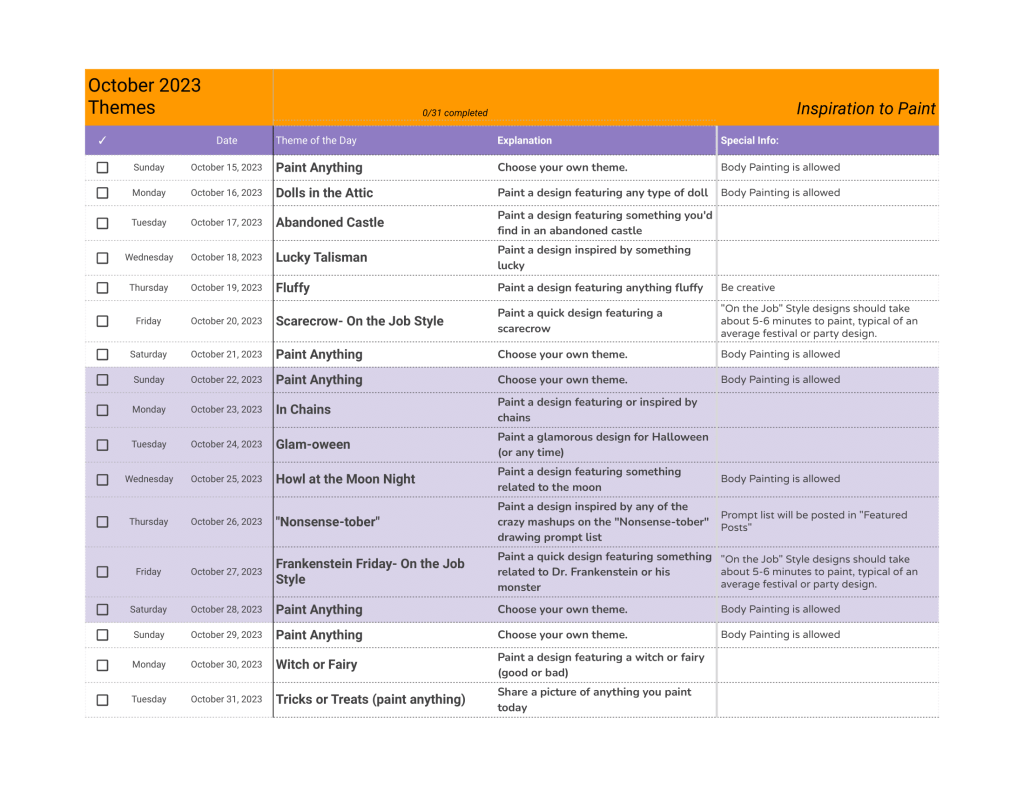 October 2023 Themes

0/31 completed

Inspiration to Paint

| ✓ | | Date | Theme of the Day | Explanation | Special Info: |
|---|---|---|---|---|---|
| ☐ | Sunday | October 15, 2023 | Paint Anything | Choose your own theme. | Body Painting is allowed |
| ☐ | Monday | October 16, 2023 | Dolls in the Attic | Paint a design featuring any type of doll | Body Painting is allowed |
| ☐ | Tuesday | October 17, 2023 | Abandoned Castle | Paint a design featuring something you'd find in an abandoned castle | |
| ☐ | Wednesday | October 18, 2023 | Lucky Talisman | Paint a design inspired by something lucky | |
| ☐ | Thursday | October 19, 2023 | Fluffy | Paint a design featuring anything fluffy | Be creative |
| ☐ | Friday | October 20, 2023 | Scarecrow- On the Job Style | Paint a quick design featuring a scarecrow | "On the Job" Style designs should take about 5-6 minutes to paint, typical of an average festival or party design. |
| ☐ | Saturday | October 21, 2023 | Paint Anything | Choose your own theme. | Body Painting is allowed |
| ☐ | Sunday | October 22, 2023 | Paint Anything | Choose your own theme. | Body Painting is allowed |
| ☐ | Monday | October 23, 2023 | In Chains | Paint a design featuring or inspired by chains | |
| ☐ | Tuesday | October 24, 2023 | Glam-oween | Paint a glamorous design for Halloween (or any time) | |
| ☐ | Wednesday | October 25, 2023 | Howl at the Moon Night | Paint a design featuring something related to the moon | Body Painting is allowed |
| ☐ | Thursday | October 26, 2023 | "Nonsense-tober" | Paint a design inspired by any of the crazy mashups on the "Nonsense-tober" drawing prompt list | Prompt list will be posted in "Featured Posts" |
| ☐ | Friday | October 27, 2023 | Frankenstein Friday- On the Job Style | Paint a quick design featuring something related to Dr. Frankenstein or his monster | "On the Job" Style designs should take about 5-6 minutes to paint, typical of an average festival or party design. |
| ☐ | Saturday | October 28, 2023 | Paint Anything | Choose your own theme. | Body Painting is allowed |
| ☐ | Sunday | October 29, 2023 | Paint Anything | Choose your own theme. | Body Painting is allowed |
| ☐ | Monday | October 30, 2023 | Witch or Fairy | Paint a design featuring a witch or fairy (good or bad) | |
| ☐ | Tuesday | October 31, 2023 | Tricks or Treats (paint anything) | Share a picture of anything you paint today | |